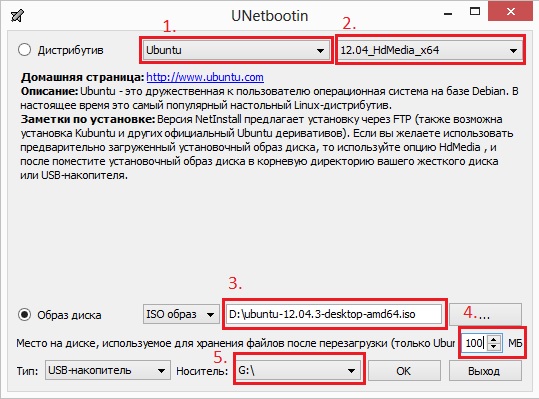 UNetbootin

1. 2.

Дистрибутив Ubuntu 12.04_HdMedia_x64

**Домашняя страница:** http://www.ubuntu.com
**Описание:** Ubuntu - это дружественная к пользователю операционная система на базе Debian. В настоящее время это самый популярный настольный Linux-дистрибутив.
**Заметки по установке:** Версия NetInstall предлагает установку через FTP (также возможна установка Kubuntu и других официальный Ubuntu деривативов). Если вы желаете использовать предварительно загруженный установочный образ диска, то используйте опцию HdMedia , и после поместите установочный образ диска в корневую директорию вашего жесткого диска или USB-накопителя.

3.

Образ диска ISO образ D:\ubuntu-12.04.3-desktop-amd64.iso 4. ...

Место на диске, используемое для хранения файлов после перезагрузки (только Ubur 100 МБ

5.

Тип: USB-накопитель Носитель: G:\ OK Выход